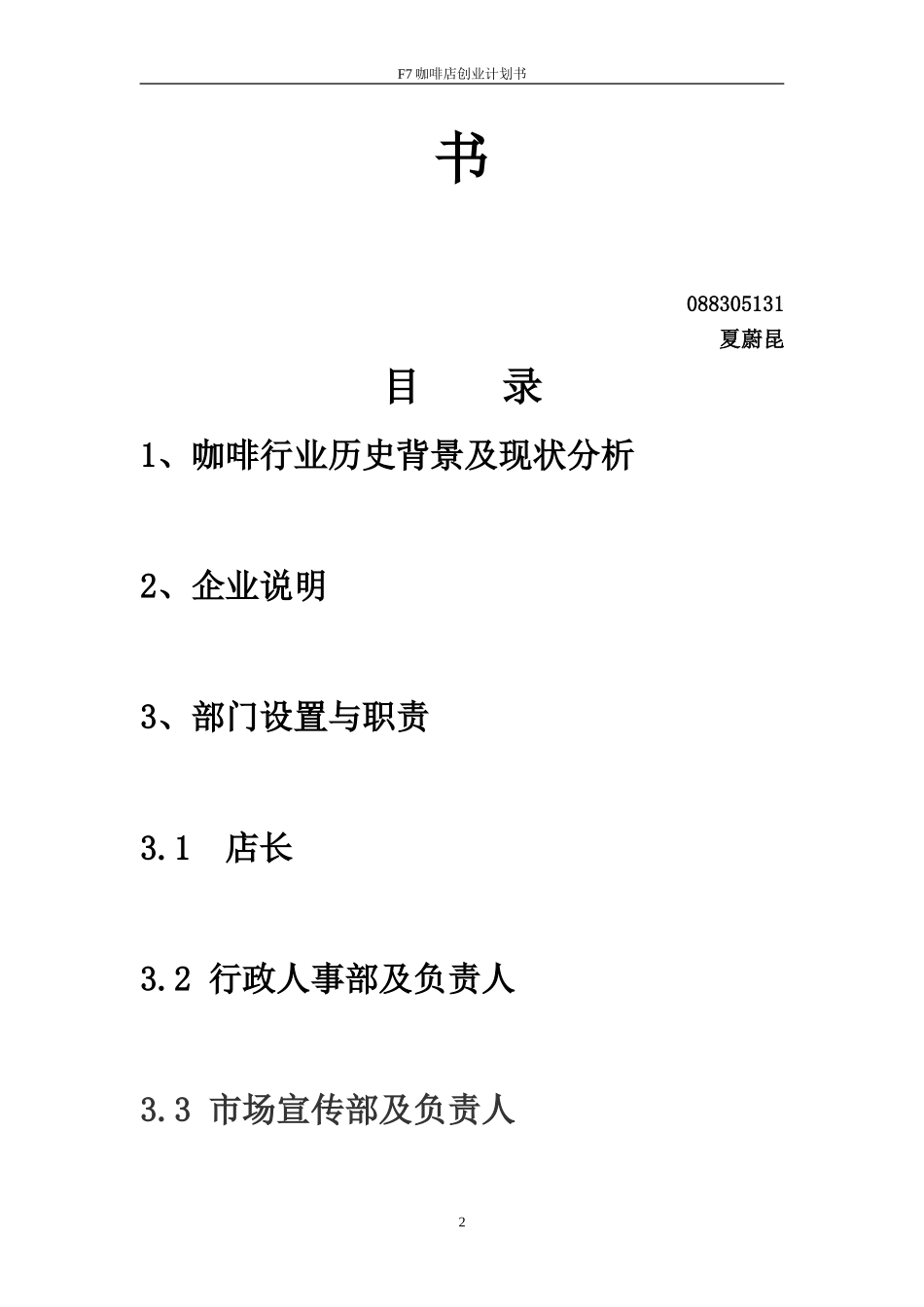 F7 咖啡店创业计划书

书

088305131
夏蔚昆

目　　录

1、咖啡行业历史背景及现状分析

2、企业说明

3、部门设置与职责

3.1　店长

3.2 行政人事部及负责人

3.3 市场宣传部及负责人

2